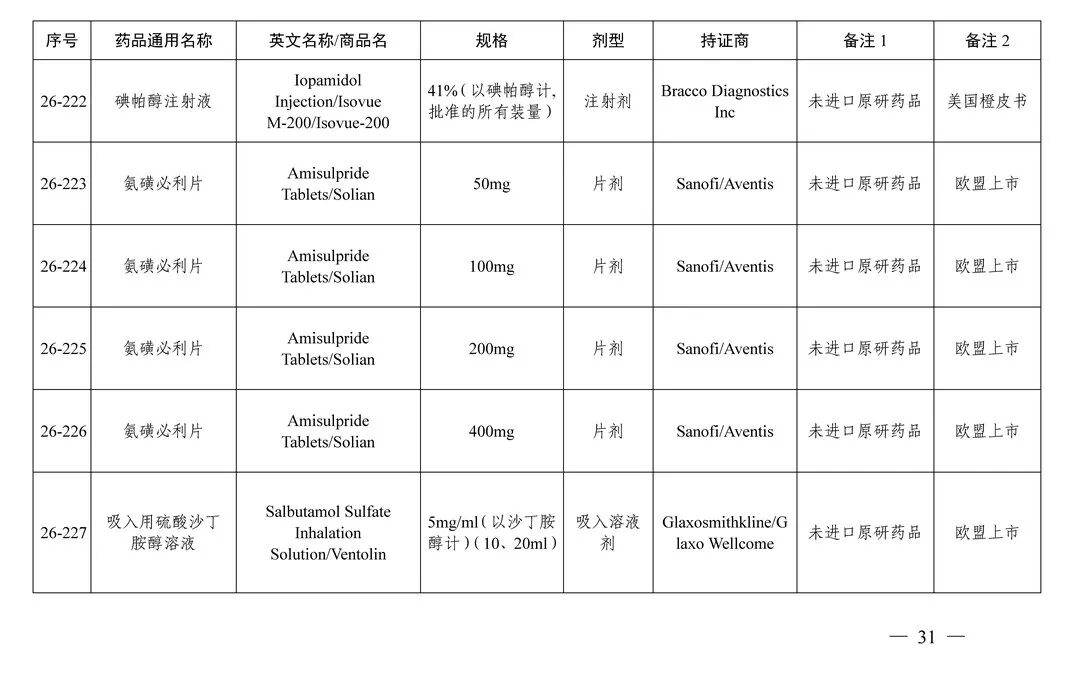 | 序号 | 药品通用名称 | 英文名称/商品名 | 规格 | 剂型 | 持证商 | 备注 1 | 备注 2 |
|---|---|---|---|---|---|---|---|
| 26-222 | 碘帕醇注射液 | Iopamidol Injection/Isovue M-200/Isovue-200 | 41%（以碘帕醇计，批准的所有装量） | 注射剂 | Bracco Diagnostics Inc | 未进口原研药品 | 美国橙皮书 |
| 26-223 | 氨磺必利片 | Amisulpride Tablets/Solian | 50mg | 片剂 | Sanofi/Aventis | 未进口原研药品 | 欧盟上市 |
| 26-224 | 氨磺必利片 | Amisulpride Tablets/Solian | 100mg | 片剂 | Sanofi/Aventis | 未进口原研药品 | 欧盟上市 |
| 26-225 | 氨磺必利片 | Amisulpride Tablets/Solian | 200mg | 片剂 | Sanofi/Aventis | 未进口原研药品 | 欧盟上市 |
| 26-226 | 氨磺必利片 | Amisulpride Tablets/Solian | 400mg | 片剂 | Sanofi/Aventis | 未进口原研药品 | 欧盟上市 |
| 26-227 | 吸入用硫酸沙丁胺醇溶液 | Salbutamol Sulfate Inhalation Solution/Ventolin | 5mg/ml（以沙丁胺醇计）（10、20ml） | 吸入溶液剂 | Glaxosmithkline/Glaxo Wellcome | 未进口原研药品 | 欧盟上市 |

— 31 —